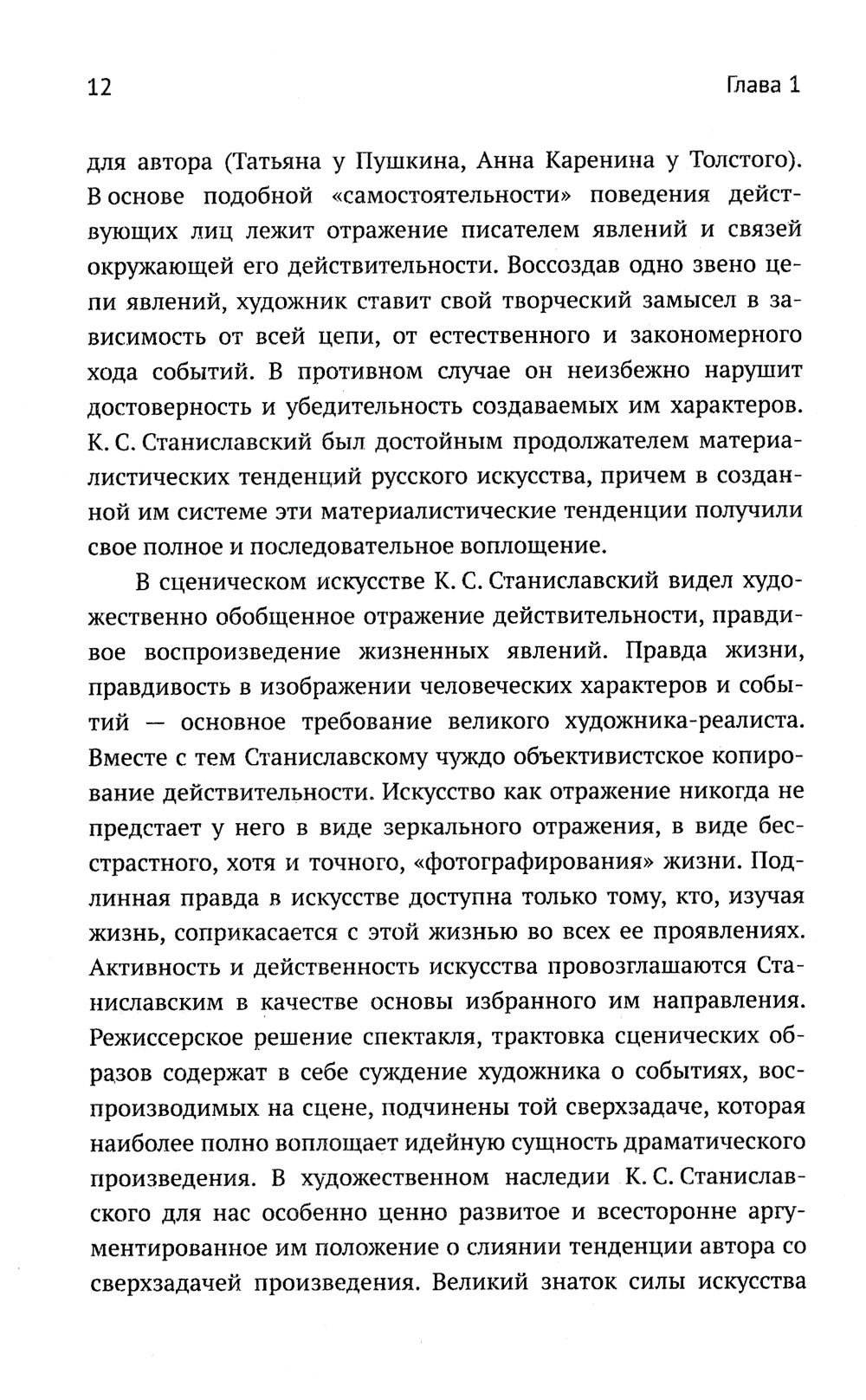 12

Глава 1

для автора (Татьяна у Пушкина, Анна Каренина у Толстого). В основе подобной «самостоятельности» поведения действующих лиц лежит отражение писателем явлений и связей окружающей его действительности. Воссоздав одно звено цепи явлений, художник ставит свой творческий замысел в зависимость от всей цепи, от естественного и закономерного хода событий. В противном случае он неизбежно нарушит достоверность и убедительность создаваемых им характеров. К. С. Станиславский был достойным продолжателем материалистических тенденций русского искусства, причем в созданной им системе эти материалистические тенденции получили свое полное и последовательное воплощение.

В сценическом искусстве К. С. Станиславский видел художественно обобщенное отражение действительности, правдивое воспроизведение жизненных явлений. Правда жизни, правдивость в изображении человеческих характеров и событий — основное требование великого художника-реалиста. Вместе с тем Станиславскому чуждо объективистское копирование действительности. Искусство как отражение никогда не предстает у него в виде зеркального отражения, в виде бесстрастного, хотя и точного, «фотографирования» жизни. Подлинная правда в искусстве доступна только тому, кто, изучая жизнь, соприкасается с этой жизнью во всех ее проявлениях. Активность и действенность искусства провозглашаются Станиславским в качестве основы избранного им направления. Режиссерское решение спектакля, трактовка сценических образов содержат в себе суждение художника о событиях, воспроизводимых на сцене, подчинены той сверхзадаче, которая наиболее полно воплощает идейную сущность драматического произведения. В художественном наследии К. С. Станиславского для нас особенно ценно развитое и всесторонне аргументированное им положение о слиянии тенденции автора со сверхзадачей произведения. Великий знаток силы искусства